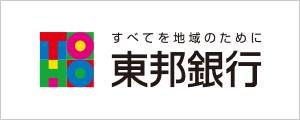 TOHO

すべてを地域のために
東邦銀行